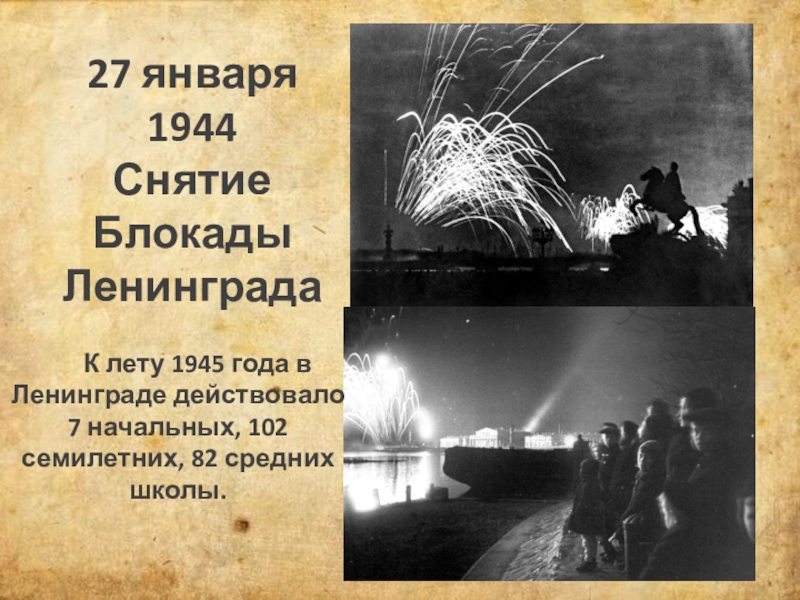 27 января
1944
Снятие
Блокады
Ленинграда

К лету 1945 года в Ленинграде действовало 7 начальных, 102 семилетних, 82 средних школы.